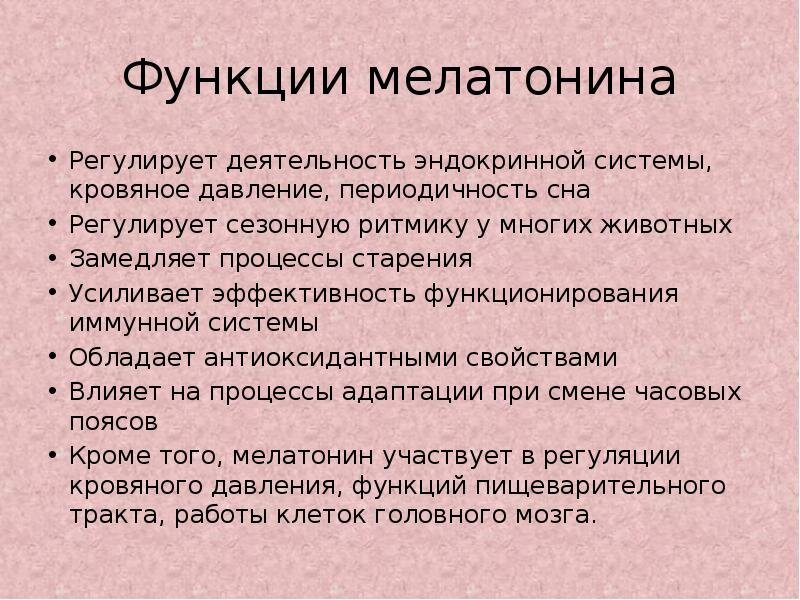 Функции мелатонина

• Регулирует деятельность эндокринной системы, кровяное давление, периодичность сна
• Регулирует сезонную ритмику у многих животных
• Замедляет процессы старения
• Усиливает эффективность функционирования иммунной системы
• Обладает антиоксидантными свойствами
• Влияет на процессы адаптации при смене часовых поясов
• Кроме того, мелатонин участвует в регуляции кровяного давления, функций пищеварительного тракта, работы клеток головного мозга.